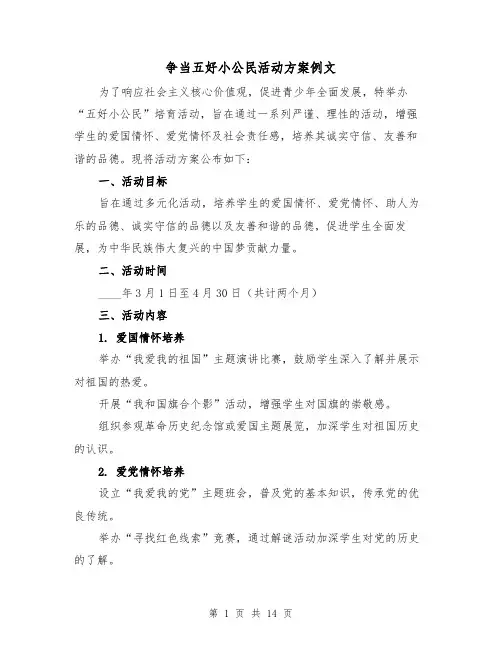 争当五好小公民活动方案例文

为了响应社会主义核心价值观，促进青少年全面发展，特举办“五好小公民”培育活动，旨在通过一系列严谨、理性的活动，增强学生的爱国情怀、爱党情怀及社会责任感，培养其诚实守信、友善和谐的品德。现将活动方案公布如下：

一、活动目标

旨在通过多元化活动，培养学生的爱国情怀、爱党情怀、助人为乐的品德、诚实守信的品德以及友善和谐的品德，促进学生全面发展，为中华民族伟大复兴的中国梦贡献力量。

二、活动时间

____年3月1日至4月30日（共计两个月）

三、活动内容

1. 爱国情怀培养

举办“我爱我的祖国”主题演讲比赛，鼓励学生深入了解并展示对祖国的热爱。

开展“我和国旗合个影”活动，增强学生对国旗的崇敬感。

组织参观革命历史纪念馆或爱国主题展览，加深学生对祖国历史的认识。

2. 爱党情怀培养

设立“我爱我的党”主题班会，普及党的基本知识，传承党的优良传统。

举办“寻找红色线索”竞赛，通过解谜活动加深学生对党的历史的了解。

第 1 页 共 14 页